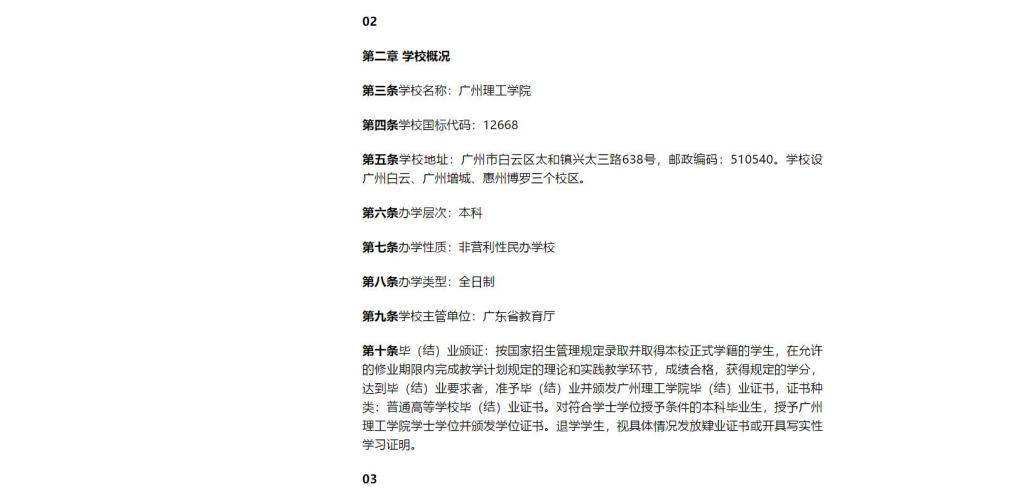 02

第二章 学校概况

第三条学校名称：广州理工学院

第四条学校国标代码：12668

第五条学校地址：广州市白云区太和镇兴太三路638号，邮政编码：510540。学校设广州白云、广州增城、惠州博罗三个校区。

第六条办学层次：本科

第七条办学性质：非营利性民办学校

第八条办学类型：全日制

第九条学校主管单位：广东省教育厅

第十条毕（结）业颁证：按国家招生管理规定录取并取得本校正式学籍的学生，在允许的修业期限内完成教学计划规定的理论和实践教学环节，成绩合格，获得规定的学分，达到毕（结）业要求者，准予毕（结）业并颁发广州理工学院毕（结）业证书，证书种类：普通高等学校毕（结）业证书。对符合学士学位授予条件的本科毕业生，授予广州理工学院学士学位并颁发学位证书。退学学生，视具体情况发放肄业证书或开具写实性学习证明。

03